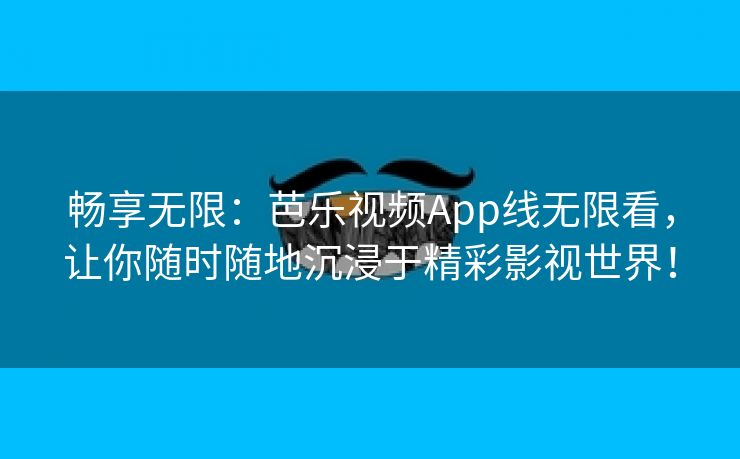 畅享无限：芭乐视频App线无限看，让你随时随地沉浸于精彩影视世界！